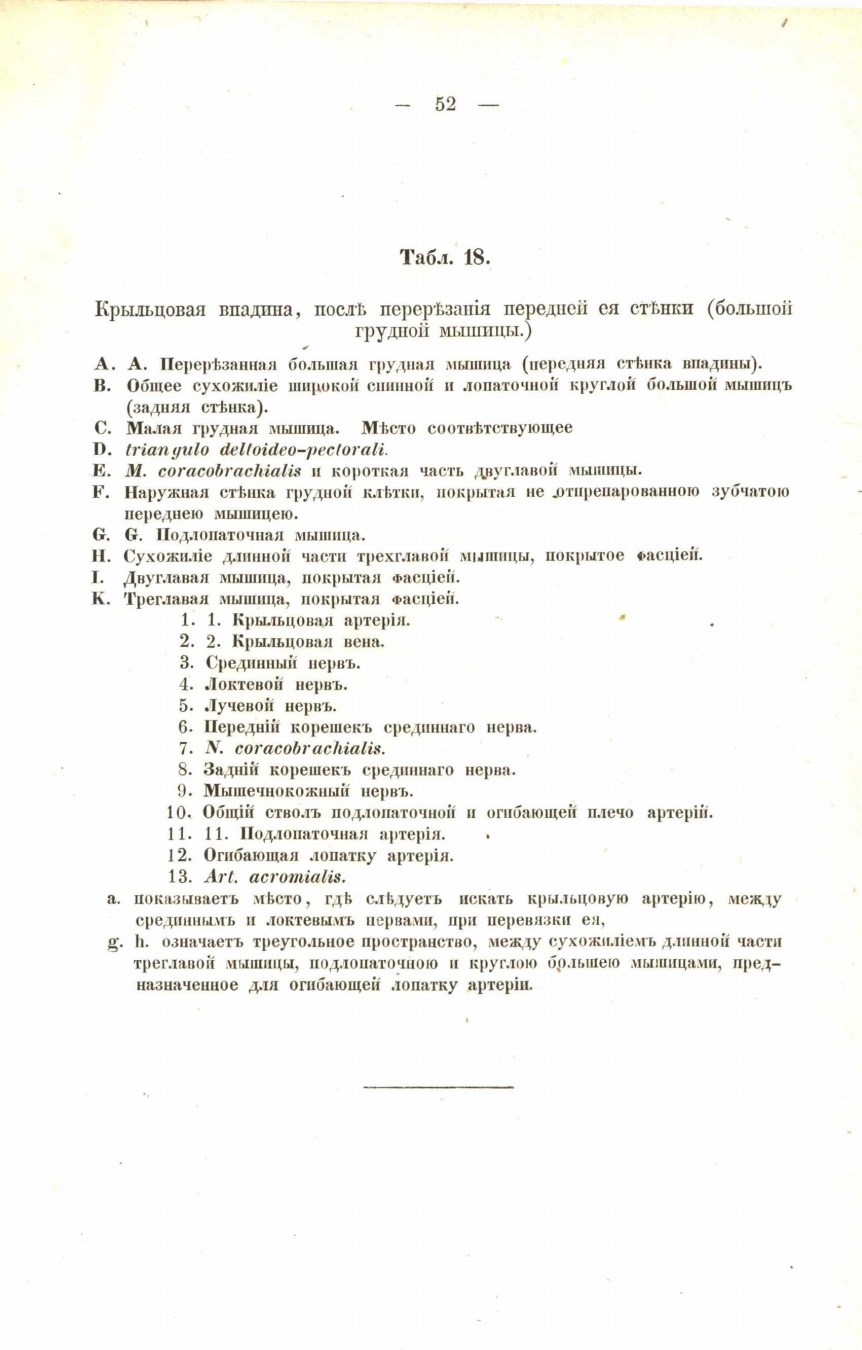 — 52 —

Табл. 18.

Крыльцовая впадина, послѣ перерѣзанія передней ея стѣнки (большой грудной мышицы.)

A. A. Перерѣзанная большая грудная мышица (передняя стѣнка впадины).
B. Общее сухожиліе широкой спинной и лопаточной круглой большой мышицъ (задняя стѣнка).
C. Малая грудная мышица. Мѣсто соотвѣтствующее
D. triangulo deltoideo-pectorali.
E. M. coracobrachialis и короткая часть двуглавой мышицы.
F. Наружная стѣнка грудной клѣтки, покрытая не отпрепарованною зубчатою переднею мышицею.
G. G. Подлопаточная мышица.
H. Сухожиліе длинной части трехглавой мышицы, покрытое фасціей.
I. Двуглавая мышица, покрытая фасціей.
K. Треглавая мышица, покрытая фасціей.
1. 1. Крыльцовая артерія.
2. 2. Крыльцовая вена.
3. Срединный нервъ.
4. Локтевой нервъ.
5. Лучевой нервъ.
6. Передній корешекъ срединнаго нерва.
7. N. coracobrachialis.
8. Задній корешекъ срединнаго нерва.
9. Мышечнокожный нервъ.
10. Общій стволъ подлопаточной и огибающей плечо артерій.
11. 11. Подлопаточная артерія.
12. Огибающая лопатку артерія.
13. Art. acromialis.
a. показываетъ мѣсто, гдѣ слѣдуетъ искать крыльцовую артерію, между срединнымъ и локтевымъ нервами, при перевязки ея,
g. h. означаетъ треугольное пространство, между сухожиліемъ длинной части треглавой мышицы, подлопаточною и круглою большею мышицами, предназначенное для огибающей лопатку артеріи.